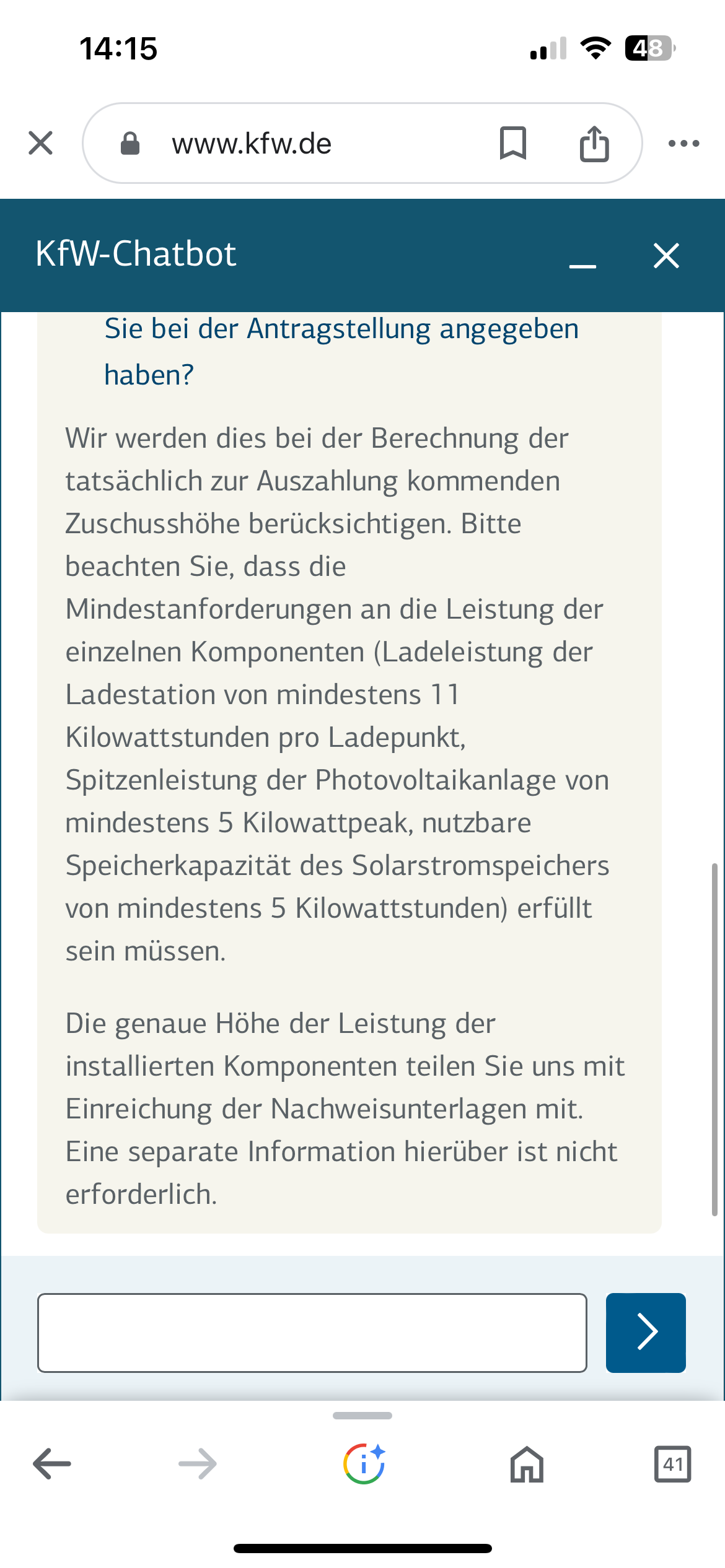 14:15

48

www.kfw.de

KfW-Chatbot

Sie bei der Antragstellung angegeben haben?

Wir werden dies bei der Berechnung der tatsächlich zur Auszahlung kommenden Zuschusshöhe berücksichtigen. Bitte beachten Sie, dass die Mindestanforderungen an die Leistung der einzelnen Komponenten (Ladeleistung der Ladestation von mindestens 11 Kilowattstunden pro Ladepunkt, Spitzenleistung der Photovoltaikanlage von mindestens 5 Kilowattpeak, nutzbare Speicherkapazität des Solarstromspeichers von mindestens 5 Kilowattstunden) erfüllt sein müssen.

Die genaue Höhe der Leistung der installierten Komponenten teilen Sie uns mit Einreichung der Nachweisunterlagen mit. Eine separate Information hierüber ist nicht erforderlich.

41